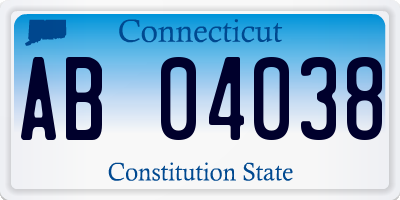 Connecticut

AB 04038

Constitution State